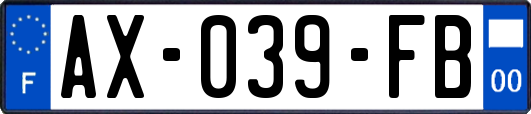 F
AX-039-FB
00